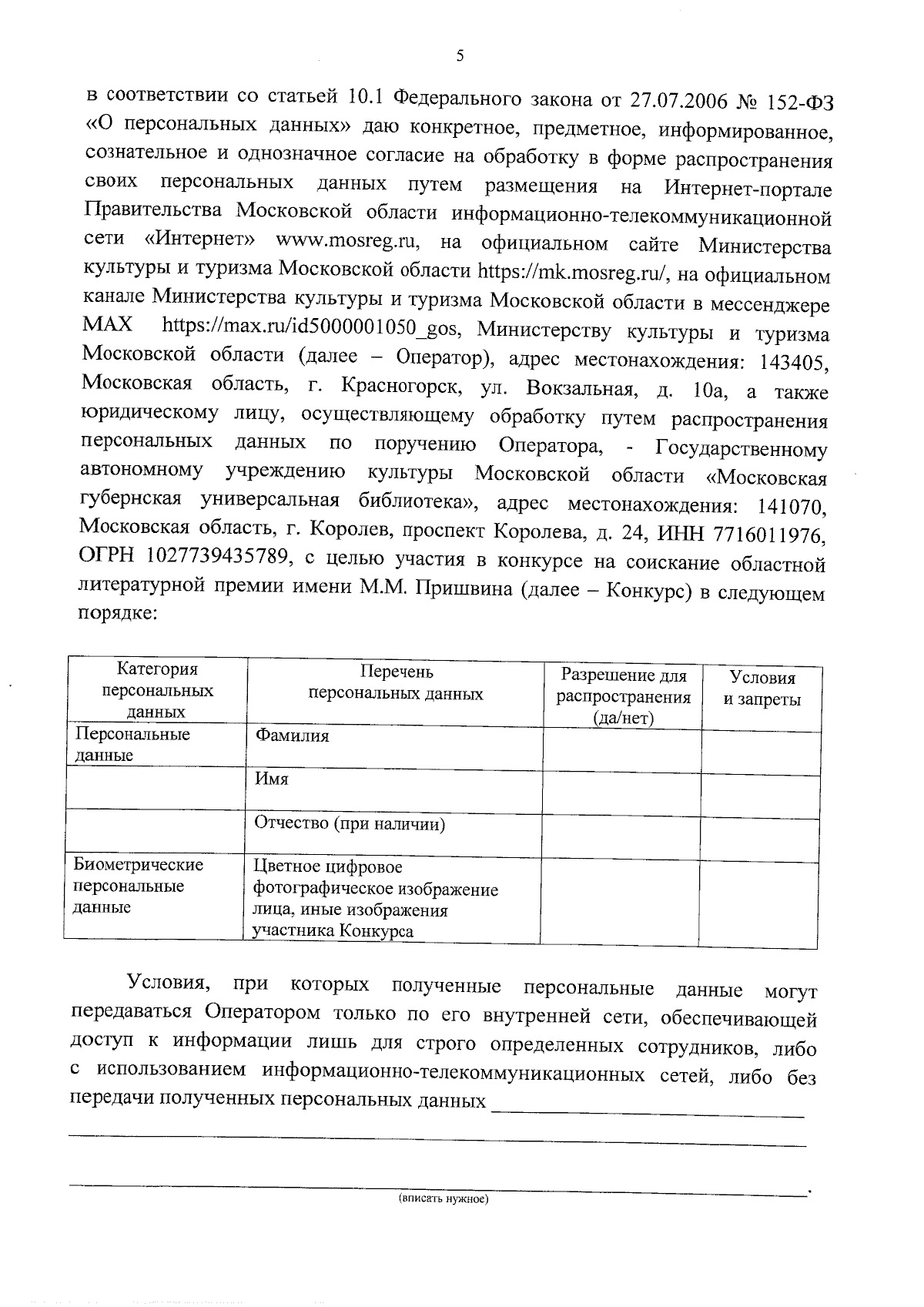 5

в соответствии со статьей 10.1 Федерального закона от 27.07.2006 № 152-ФЗ «О персональных данных» даю конкретное, предметное, информированное, сознательное и однозначное согласие на обработку в форме распространения своих персональных данных путем размещения на Интернет-портале Правительства Московской области информационно-телекоммуникационной сети «Интернет» www.mosreg.ru, на официальном сайте Министерства культуры и туризма Московской области https://mk.mosreg.ru/, на официальном канале Министерства культуры и туризма Московской области в мессенджере MAX https://max.ru/id5000001050_gos, Министерству культуры и туризма Московской области (далее – Оператор), адрес местонахождения: 143405, Московская область, г. Красногорск, ул. Вокзальная, д. 10а, а также юридическому лицу, осуществляющему обработку путем распространения персональных данных по поручению Оператора, - Государственному автономному учреждению культуры Московской области «Московская губернская универсальная библиотека», адрес местонахождения: 141070, Московская область, г. Королев, проспект Королева, д. 24, ИНН 7716011976, ОГРН 1027739435789, с целью участия в конкурсе на соискание областной литературной премии имени М.М. Пришвина (далее – Конкурс) в следующем порядке:

| Категория персональных данных | Перечень персональных данных | Разрешение для распространения (да/нет) | Условия и запреты |
|---|---|---|---|
| Персональные данные | Фамилия | | |
| | Имя | | |
| | Отчество (при наличии) | | |
| Биометрические персональные данные | Цветное цифровое фотографическое изображение лица, иные изображения участника Конкурса | | |

Условия, при которых полученные персональные данные могут передаваться Оператором только по его внутренней сети, обеспечивающей доступ к информации лишь для строго определенных сотрудников, либо с использованием информационно-телекоммуникационных сетей, либо без передачи полученных персональных данных ____

____

____.
(вписать нужное)